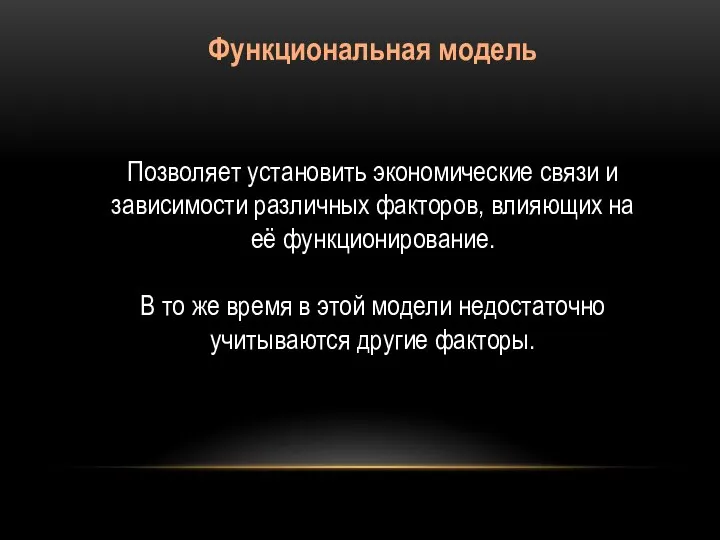 Функциональная модель

Позволяет установить экономические связи и зависимости различных факторов, влияющих на её функционирование.

В то же время в этой модели недостаточно учитываются другие факторы.